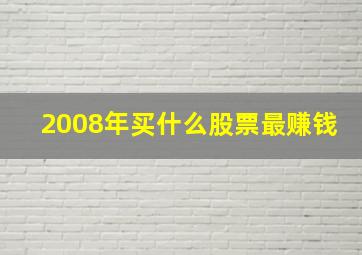 2008年买什么股票最赚钱